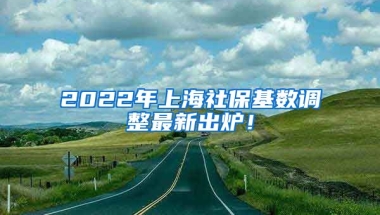 2022年上海社保基数调整最新出炉！